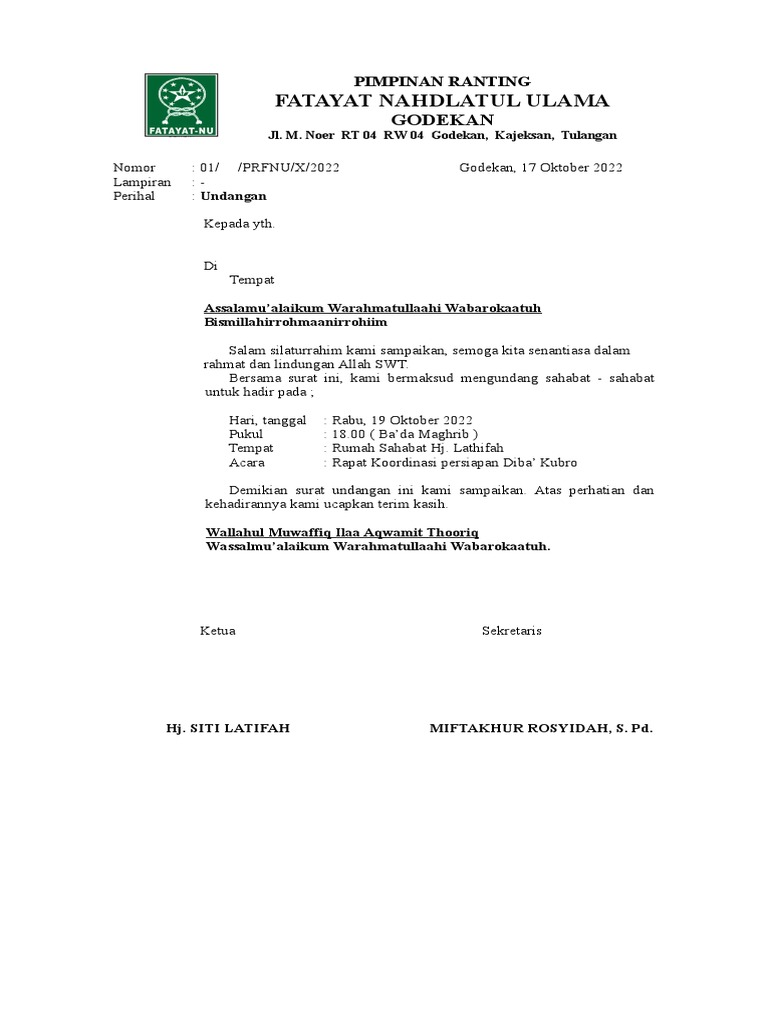 FATAYAT-NU

PIMPINAN RANTING
FATAYAT NAHDLATUL ULAMA
GODEKAN
Jl. M. Noer RT 04 RW 04 Godekan, Kajeksan, Tulangan

Nomor : 01/ /PRFNU/X/2022 Godekan, 17 Oktober 2022
Lampiran : -
Perihal : Undangan

Kepada yth.

Di
Tempat

Assalamu'alaikum Warahmatullaahi Wabarokaatuh
Bismillahirrohmaanirrohiim

Salam silaturrahim kami sampaikan, semoga kita senantiasa dalam rahmat dan lindungan Allah SWT.
Bersama surat ini, kami bermaksud mengundang sahabat - sahabat untuk hadir pada ;

Hari, tanggal : Rabu, 19 Oktober 2022
Pukul : 18.00 ( Ba'da Maghrib )
Tempat : Rumah Sahabat Hj. Lathifah
Acara : Rapat Koordinasi persiapan Diba' Kubro

Demikian surat undangan ini kami sampaikan. Atas perhatian dan kehadirannya kami ucapkan terim kasih.

Wallahul Muwaffiq Ilaa Aqwamit Thooriq
Wassalmu'alaikum Warahmatullaahi Wabarokaatuh.

Ketua Sekretaris

Hj. SITI LATIFAH MIFTAKHUR ROSYIDAH, S. Pd.